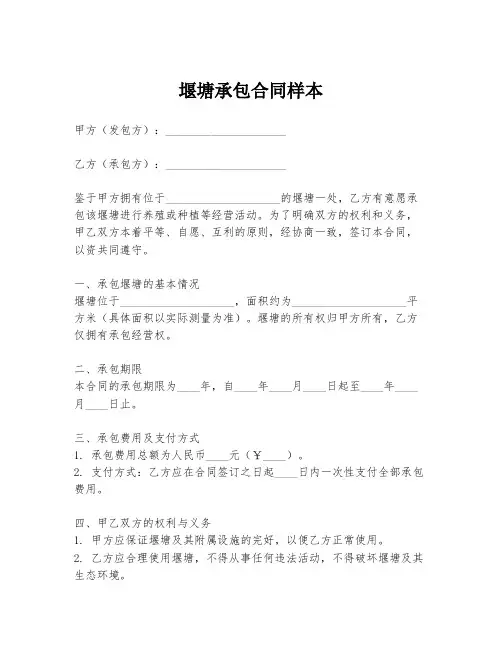 堰塘承包合同样本

甲方（发包方）：____________________

乙方（承包方）：____________________

鉴于甲方拥有位于____________________的堰塘一处，乙方有意愿承包该堰塘进行养殖或种植等经营活动。为了明确双方的权利和义务，甲乙双方本着平等、自愿、互利的原则，经协商一致，签订本合同，以资共同遵守。

一、承包堰塘的基本情况
堰塘位于____________________，面积约为____________________平方米（具体面积以实际测量为准）。堰塘的所有权归甲方所有，乙方仅拥有承包经营权。

二、承包期限
本合同的承包期限为____年，自____年____月____日起至____年____月____日止。

三、承包费用及支付方式
1. 承包费用总额为人民币____元（￥____）。
2. 支付方式：乙方应在合同签订之日起____日内一次性支付全部承包费用。

四、甲乙双方的权利与义务
1. 甲方应保证堰塘及其附属设施的完好，以便乙方正常使用。
2. 乙方应合理使用堰塘，不得从事任何违法活动，不得破坏堰塘及其生态环境。